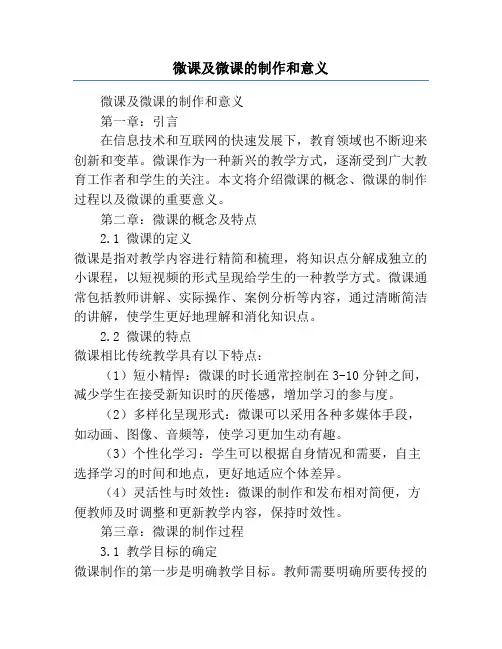 微课及微课的制作和意义

微课及微课的制作和意义

第一章：引言

在信息技术和互联网的快速发展下，教育领域也不断迎来创新和变革。微课作为一种新兴的教学方式，逐渐受到广大教育工作者和学生的关注。本文将介绍微课的概念、微课的制作过程以及微课的重要意义。

第二章：微课的概念及特点

2.1 微课的定义

微课是指对教学内容进行精简和梳理，将知识点分解成独立的小课程，以短视频的形式呈现给学生的一种教学方式。微课通常包括教师讲解、实际操作、案例分析等内容，通过清晰简洁的讲解，使学生更好地理解和消化知识点。

2.2 微课的特点

微课相比传统教学具有以下特点：

（1）短小精悍：微课的时长通常控制在 3-10 分钟之间，减少学生在接受新知识时的厌倦感，增加学习的参与度。

（2）多样化呈现形式：微课可以采用各种多媒体手段，如动画、图像、音频等，使学习更加生动有趣。

（3）个性化学习：学生可以根据自身情况和需要，自主选择学习的时间和地点，更好地适应个体差异。

（4）灵活性与时效性：微课的制作和发布相对简便，方便教师及时调整和更新教学内容，保持时效性。

第三章：微课的制作过程

3.1 教学目标的确定

微课制作的第一步是明确教学目标。教师需要明确所要传授的